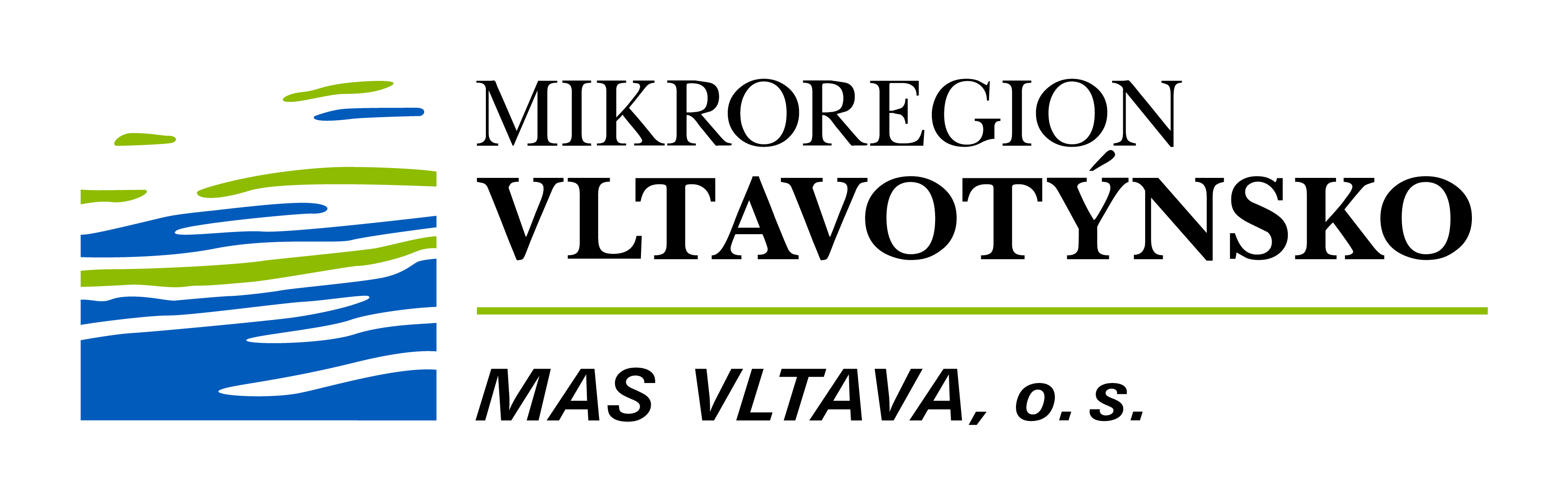 MIKROREGION
VLTAVOTÝNSKO

MAS VLTAVA, o. s.